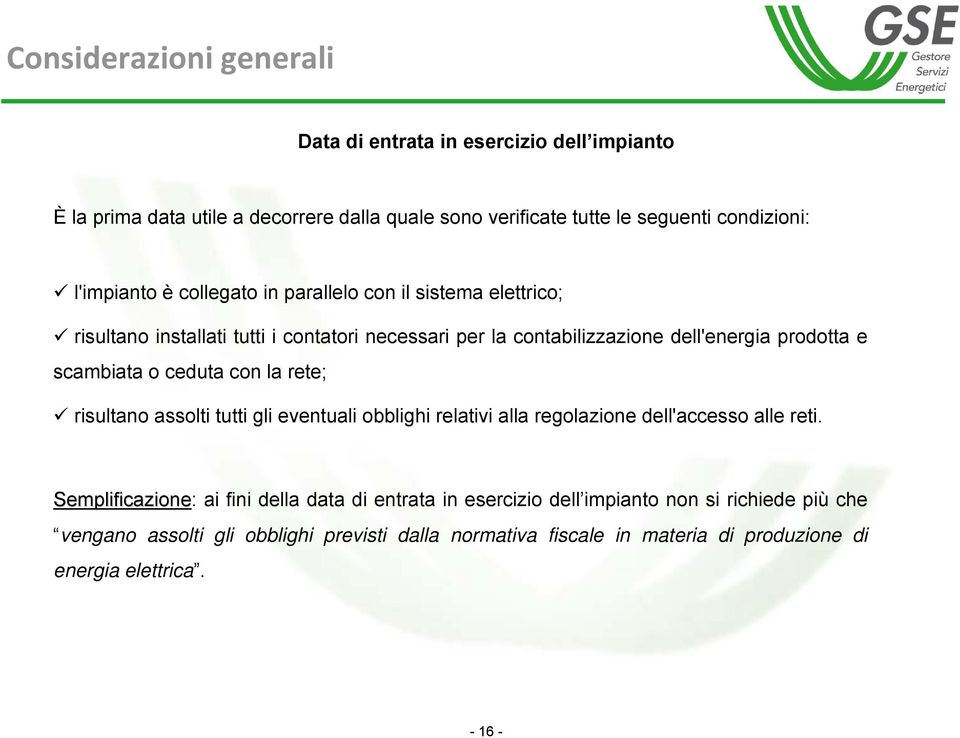 Considerazioni generali

GSE
Gestore
Servizi
Energetici

Data di entrata in esercizio dell’impianto

È la prima data utile a decorrere dalla quale sono verificate tutte le seguenti condizioni:

✓ l'impianto è collegato in parallelo con il sistema elettrico;

✓ risultano installati tutti i contatori necessari per la contabilizzazione dell'energia prodotta e scambiata o ceduta con la rete;

✓ risultano assolti tutti gli eventuali obblighi relativi alla regolazione dell'accesso alle reti.

Semplificazione: ai fini della data di entrata in esercizio dell’impianto non si richiede più che “vengano assolti gli obblighi previsti dalla normativa fiscale in materia di produzione di energia elettrica”.

- 16 -